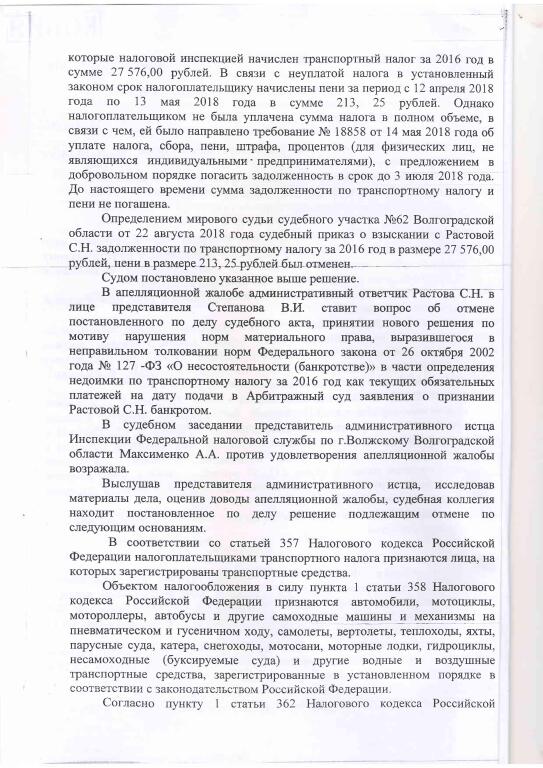 которые налоговой инспекцией начислен транспортный налог за 2016 год в сумме 27 576,00 рублей. В связи с неуплатой налога в установленный законом срок налогоплательщику начислены пени за период с 12 апреля 2018 года по 13 мая 2018 года в сумме 213, 25 рублей. Однако налогоплательщиком не была уплачена сумма налога в полном объеме, в связи с чем, ей было направлено требование № 18858 от 14 мая 2018 года об уплате налога, сбора, пени, штрафа, процентов (для физических лиц, не являющихся индивидуальными предпринимателями), с предложением в добровольном порядке погасить задолженность в срок до 3 июля 2018 года. До настоящего времени сумма задолженности по транспортному налогу и пени не погашена.

Определением мирового судьи судебного участка №62 Волгоградской области от 22 августа 2018 года судебный приказ о взыскании с Растовой С.Н. задолженности по транспортному налогу за 2016 год в размере 27 576,00 рублей, пени в размере 213, 25 рублей был отменен.

Судом постановлено указанное выше решение.

В апелляционной жалобе административный ответчик Растова С.Н. в лице представителя Степанова В.И. ставит вопрос об отмене постановленного по делу судебного акта, принятии нового решения по мотиву нарушения норм материального права, выразившегося в неправильном толковании норм Федерального закона от 26 октября 2002 года № 127 -ФЗ «О несостоятельности (банкротстве)» в части определения недоимки по транспортному налогу за 2016 год как текущих обязательных платежей на дату подачи в Арбитражный суд заявления о признании Растовой С.Н. банкротом.

В судебном заседании представитель административного истца Инспекции Федеральной налоговой службы по г.Волжскому Волгоградской области Максименко А.А. против удовлетворения апелляционной жалобы возражала.

Выслушав представителя административного истца, исследовав материалы дела, оценив доводы апелляционной жалобы, судебная коллегия находит постановленное по делу решение подлежащим отмене по следующим основаниям.

В соответствии со статьей 357 Налогового кодекса Российской Федерации налогоплательщиками транспортного налога признаются лица, на которых зарегистрированы транспортные средства.

Объектом налогообложения в силу пункта 1 статьи 358 Налогового кодекса Российской Федерации признаются автомобили, мотоциклы, мотороллеры, автобусы и другие самоходные машины и механизмы на пневматическом и гусеничном ходу, самолеты, вертолеты, теплоходы, яхты, парусные суда, катера, снегоходы, мотосани, моторные лодки, гидроциклы, несамоходные (буксируемые суда) и другие водные и воздушные транспортные средства, зарегистрированные в установленном порядке в соответствии с законодательством Российской Федерации.

Согласно пункту 1 статьи 362 Налогового кодекса Российской